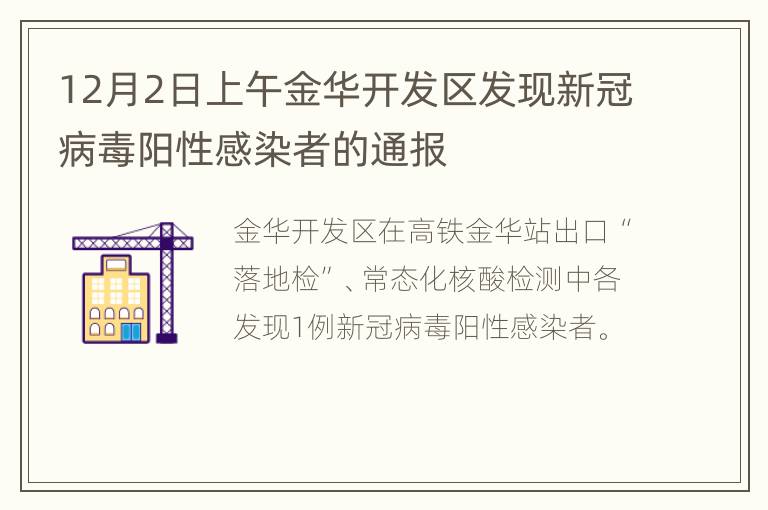 12月2日上午金华开发区发现新冠病毒阳性感染者的通报

金华开发区在高铁金华站出口“落地检”、常态化核酸检测中各发现1例新冠病毒阳性感染者。